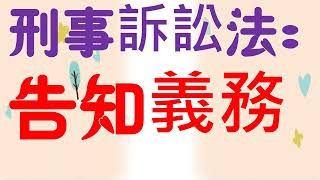 刑事訴訟法：

告知義務